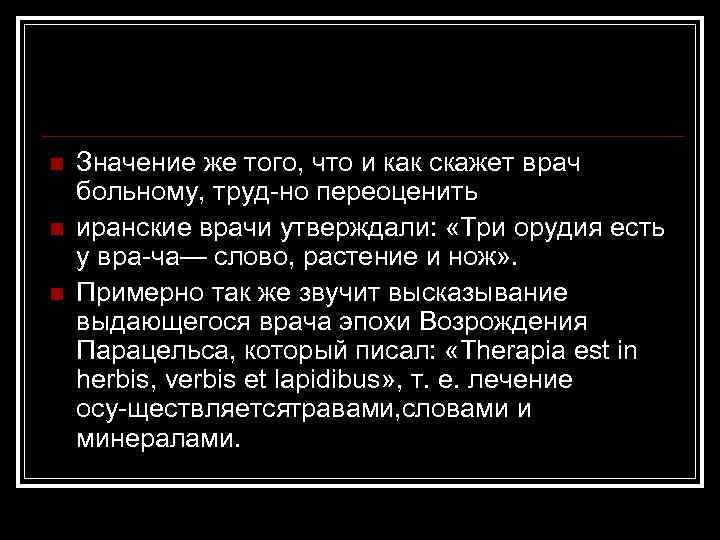 Значение же того, что и как скажет врач больному, труд-но переоценить

иранские врачи утверждали: «Три орудия есть у вра-ча— слово, растение и нож».

Примерно так же звучит высказывание выдающегося врача эпохи Возрождения Парацельса, который писал: «Therapia est in herbis, verbis et lapidibus», т. е. лечение осу-ществляетсятравами,словами и минералами.